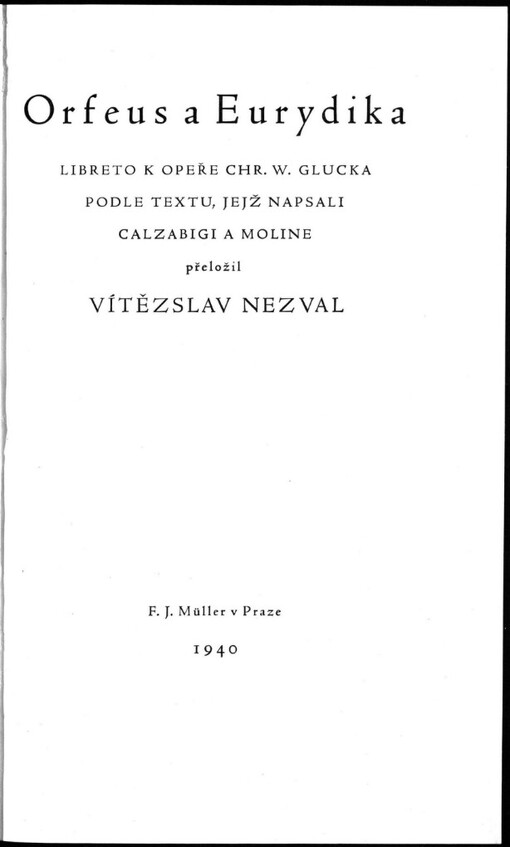 Orfeus a Eurydika

LIBRETO K OPEŘE CHR. W. GLUCKA

PODLE TEXTU, JEJŽ NAPSALI

CALZABIGI A MOLINE

přeložil

VÍTĚZSLAV NEZVAL

F. J. Müller v Praze

1940